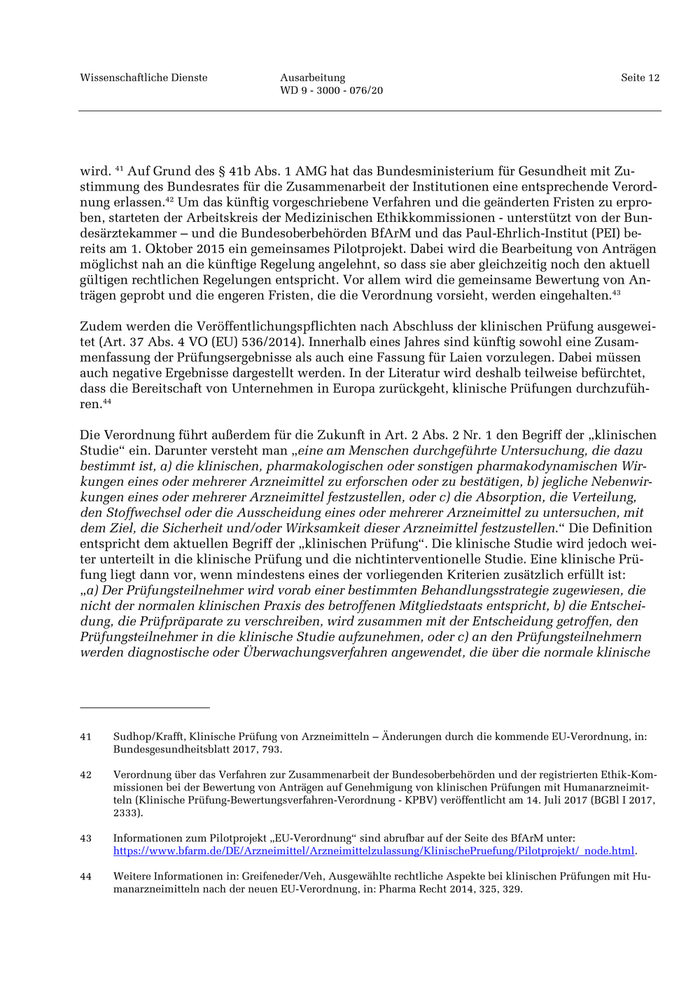 Wissenschaftliche Dienste

Ausarbeitung
WD 9 - 3000 - 076/20

Seite 12

wird. $^{41}$ Auf Grund des § 41b Abs. 1 AMG hat das Bundesministerium für Gesundheit mit Zustimmung des Bundesrates für die Zusammenarbeit der Institutionen eine entsprechende Verordnung erlassen.$^{42}$ Um das künftig vorgeschriebene Verfahren und die geänderten Fristen zu erproben, starteten der Arbeitskreis der Medizinischen Ethikkommissionen - unterstützt von der Bundesärztekammer – und die Bundesoberbehörden BfArM und das Paul-Ehrlich-Institut (PEI) bereits am 1. Oktober 2015 ein gemeinsames Pilotprojekt. Dabei wird die Bearbeitung von Anträgen möglichst nah an die künftige Regelung angelehnt, so dass sie aber gleichzeitig noch den aktuell gültigen rechtlichen Regelungen entspricht. Vor allem wird die gemeinsame Bewertung von Anträgen geprobt und die engeren Fristen, die die Verordnung vorsieht, werden eingehalten.$^{43}$

Zudem werden die Veröffentlichungspflichten nach Abschluss der klinischen Prüfung ausgeweitet (Art. 37 Abs. 4 VO (EU) 536/2014). Innerhalb eines Jahres sind künftig sowohl eine Zusammenfassung der Prüfungsergebnisse als auch eine Fassung für Laien vorzulegen. Dabei müssen auch negative Ergebnisse dargestellt werden. In der Literatur wird deshalb teilweise befürchtet, dass die Bereitschaft von Unternehmen in Europa zurückgeht, klinische Prüfungen durchzuführen.$^{44}$

Die Verordnung führt außerdem für die Zukunft in Art. 2 Abs. 2 Nr. 1 den Begriff der „klinischen Studie“ ein. Darunter versteht man „eine am Menschen durchgeführte Untersuchung, die dazu bestimmt ist, a) die klinischen, pharmakologischen oder sonstigen pharmakodynamischen Wirkungen eines oder mehrerer Arzneimittel zu erforschen oder zu bestätigen, b) jegliche Nebenwirkungen eines oder mehrerer Arzneimittel festzustellen, oder c) die Absorption, die Verteilung, den Stoffwechsel oder die Ausscheidung eines oder mehrerer Arzneimittel zu untersuchen, mit dem Ziel, die Sicherheit und/oder Wirksamkeit dieser Arzneimittel festzustellen.“ Die Definition entspricht dem aktuellen Begriff der „klinischen Prüfung“. Die klinische Studie wird jedoch weiter unterteilt in die klinische Prüfung und die nichtinterventionelle Studie. Eine klinische Prüfung liegt dann vor, wenn mindestens eines der vorliegenden Kriterien zusätzlich erfüllt ist: „a) Der Prüfungsteilnehmer wird vorab einer bestimmten Behandlungsstrategie zugewiesen, die nicht der normalen klinischen Praxis des betroffenen Mitgliedstaats entspricht, b) die Entscheidung, die Prüfpräparate zu verschreiben, wird zusammen mit der Entscheidung getroffen, den Prüfungsteilnehmer in die klinische Studie aufzunehmen, oder c) an den Prüfungsteilnehmern werden diagnostische oder Überwachungsverfahren angewendet, die über die normale klinische

41 Sudhop/Krafft, Klinische Prüfung von Arzneimitteln – Änderungen durch die kommende EU-Verordnung, in: Bundesgesundheitsblatt 2017, 793.

42 Verordnung über das Verfahren zur Zusammenarbeit der Bundesoberbehörden und der registrierten Ethik-Kommissionen bei der Bewertung von Anträgen auf Genehmigung von klinischen Prüfungen mit Humanarzneimitteln (Klinische Prüfung-Bewertungsverfahren-Verordnung - KPBV) veröffentlicht am 14. Juli 2017 (BGBl I 2017, 2333).

43 Informationen zum Pilotprojekt „EU-Verordnung“ sind abrufbar auf der Seite des BfArM unter: https://www.bfarm.de/DE/Arzneimittel/Arzneimittelzulassung/KlinischePruefung/Pilotprojekt/_node.html.

44 Weitere Informationen in: Greifeneder/Veh, Ausgewählte rechtliche Aspekte bei klinischen Prüfungen mit Humanarzneimitteln nach der neuen EU-Verordnung, in: Pharma Recht 2014, 325, 329.